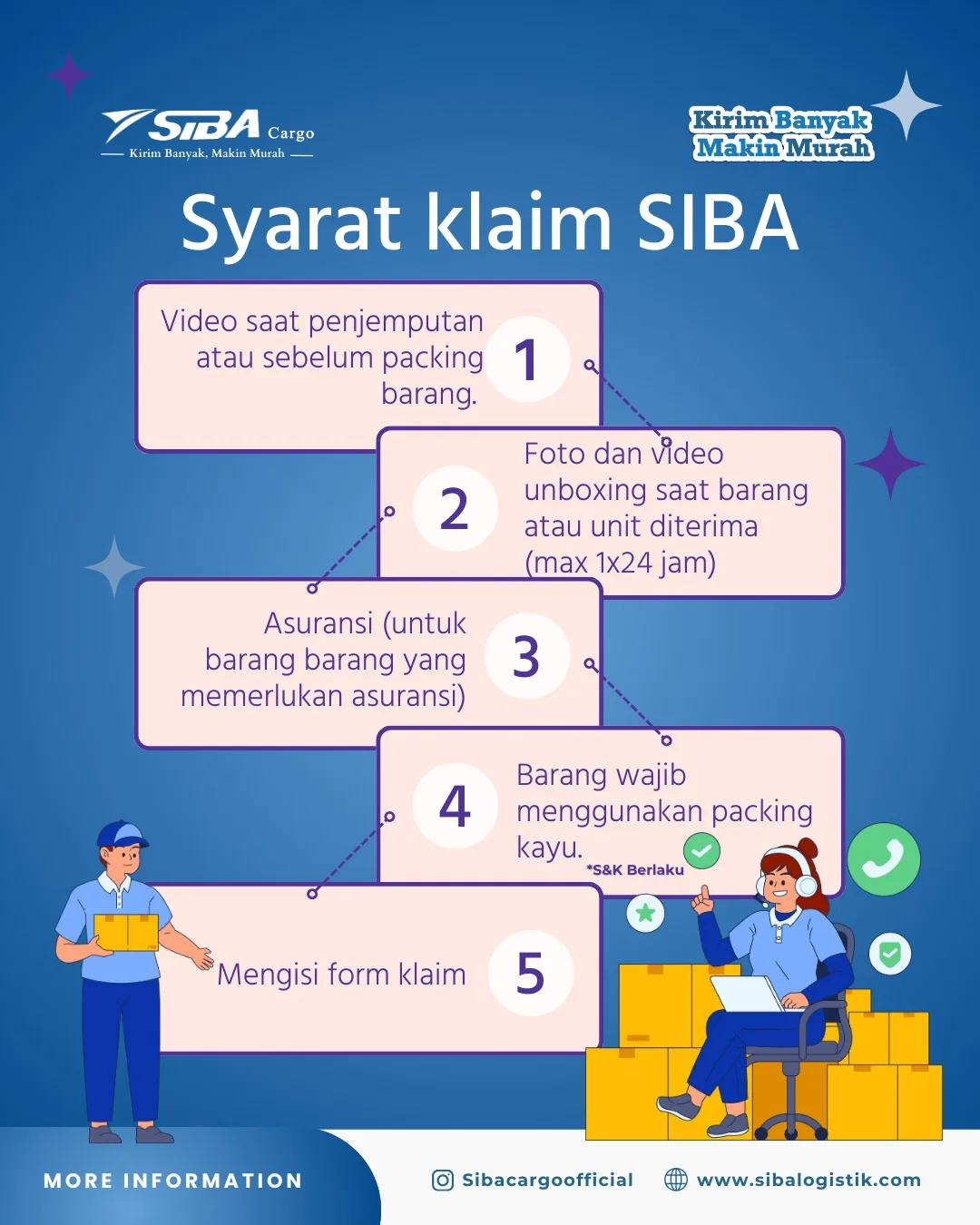 SIBA Cargo
Kirim Banyak, Makin Murah

Kirim Banyak Makin Murah

Syarat klaim SIBA

Video saat penjemputan atau sebelum packing barang.

1

2

Foto dan video unboxing saat barang atau unit diterima (max 1x24 jam)

Asuransi (untuk barang barang yang memerlukan asuransi)

3

4

Barang wajib menggunakan packing kayu.

*S&K Berlaku

Mengisi form klaim

5

MORE INFORMATION

Sibacargoofficial

www.sibalogistik.com